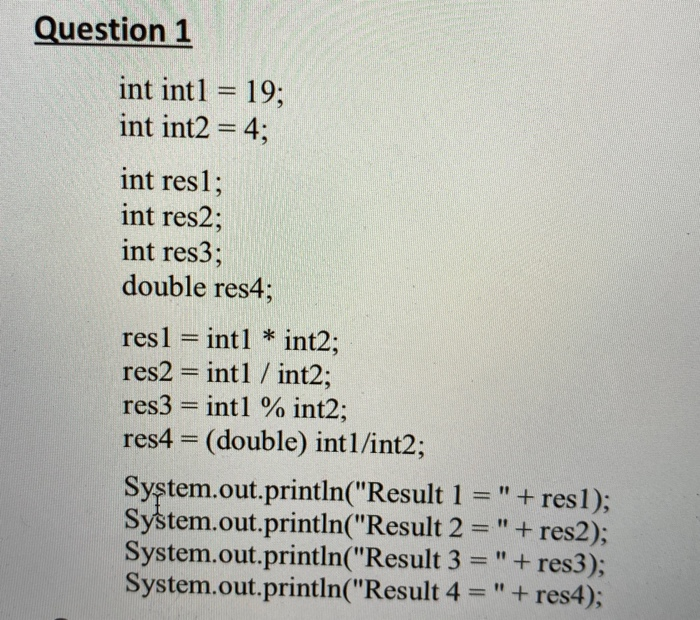 Question 1

int int1 = 19;
int int2 = 4;

int res1;
int res2;
int res3;
double res4;

res1 = int1 * int2;
res2 = int1 / int2;
res3 = int1 % int2;
res4 = (double) int1/int2;

System.out.println("Result 1 = " + res1);
System.out.println("Result 2 = " + res2);
System.out.println("Result 3 = " + res3);
System.out.println("Result 4 = " + res4);